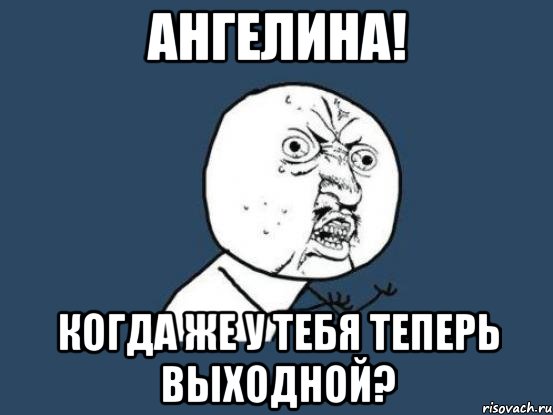 АНГЕЛИНА!

КОГДА ЖЕ У ТЕБЯ ТЕПЕРЬ ВЫХОДНОЙ?

risovach.ru